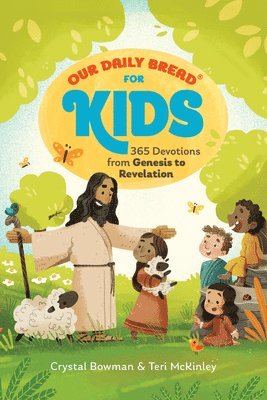 OUR DAILY BREAD®
FOR
KIDS

365 Devotions from Genesis to Revelation

Crystal Bowman & Teri McKinley